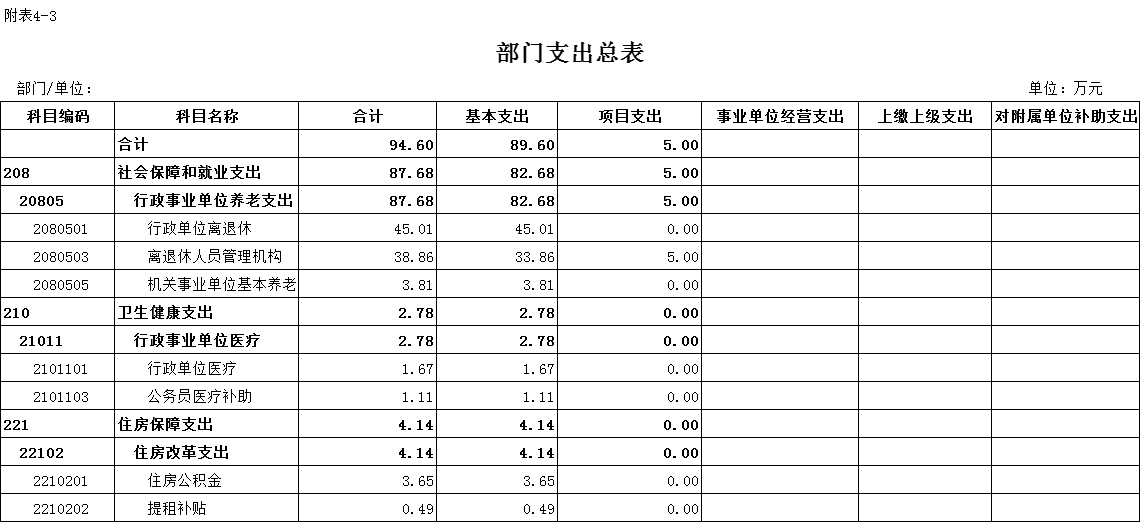 附表4-3

部门支出总表

部门/单位：

单位：万元

| 科目编码 | 科目名称 | 合计 | 基本支出 | 项目支出 | 事业单位经营支出 | 上缴上级支出 | 对附属单位补助支出 |
|---|---|---|---|---|---|---|---|
| | 合计 | 94.60 | 89.60 | 5.00 | | | |
| 208 | 社会保障和就业支出 | 87.68 | 82.68 | 5.00 | | | |
| 20805 | 行政事业单位养老支出 | 87.68 | 82.68 | 5.00 | | | |
| 2080501 | 行政单位离退休 | 45.01 | 45.01 | 0.00 | | | |
| 2080503 | 离退休人员管理机构 | 38.86 | 33.86 | 5.00 | | | |
| 2080505 | 机关事业单位基本养老 | 3.81 | 3.81 | 0.00 | | | |
| 210 | 卫生健康支出 | 2.78 | 2.78 | 0.00 | | | |
| 21011 | 行政事业单位医疗 | 2.78 | 2.78 | 0.00 | | | |
| 2101101 | 行政单位医疗 | 1.67 | 1.67 | 0.00 | | | |
| 2101103 | 公务员医疗补助 | 1.11 | 1.11 | 0.00 | | | |
| 221 | 住房保障支出 | 4.14 | 4.14 | 0.00 | | | |
| 22102 | 住房改革支出 | 4.14 | 4.14 | 0.00 | | | |
| 2210201 | 住房公积金 | 3.65 | 3.65 | 0.00 | | | |
| 2210202 | 提租补贴 | 0.49 | 0.49 | 0.00 | | | |